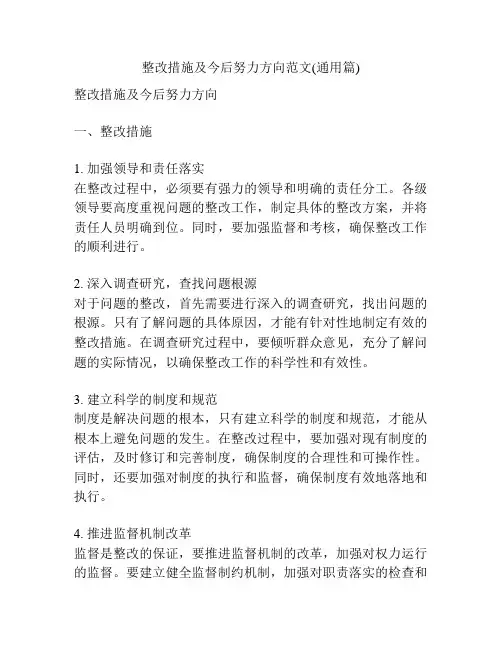 整改措施及今后努力方向范文(通用篇)

整改措施及今后努力方向

一、整改措施

1. 加强领导和责任落实
在整改过程中，必须要有强力的领导和明确的责任分工。各级领导要高度重视问题的整改工作，制定具体的整改方案，并将责任人员明确到位。同时，要加强监督和考核，确保整改工作的顺利进行。

2. 深入调查研究，查找问题根源
对于问题的整改，首先需要进行深入的调查研究，找出问题的根源。只有了解问题的具体原因，才能有针对性地制定有效的整改措施。在调查研究过程中，要倾听群众意见，充分了解问题的实际情况，以确保整改工作的科学性和有效性。

3. 建立科学的制度和规范
制度是解决问题的根本，只有建立科学的制度和规范，才能从根本上避免问题的发生。在整改过程中，要加强对现有制度的评估，及时修订和完善制度，确保制度的合理性和可操作性。同时，还要加强对制度的执行和监督，确保制度有效地落地和执行。

4. 推进监督机制改革
监督是整改的保证，要推进监督机制的改革，加强对权力运行的监督。要建立健全监督制约机制，加强对职责落实的检查和